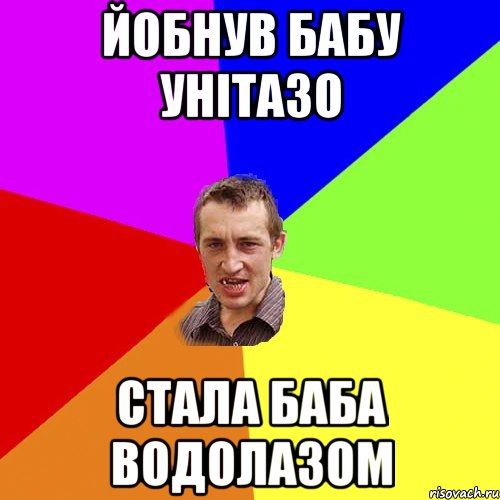 ЙОБНУВ БАБУ УНІТАЗО

СТАЛА БАБА ВОДОЛАЗОМ

risovach.ru